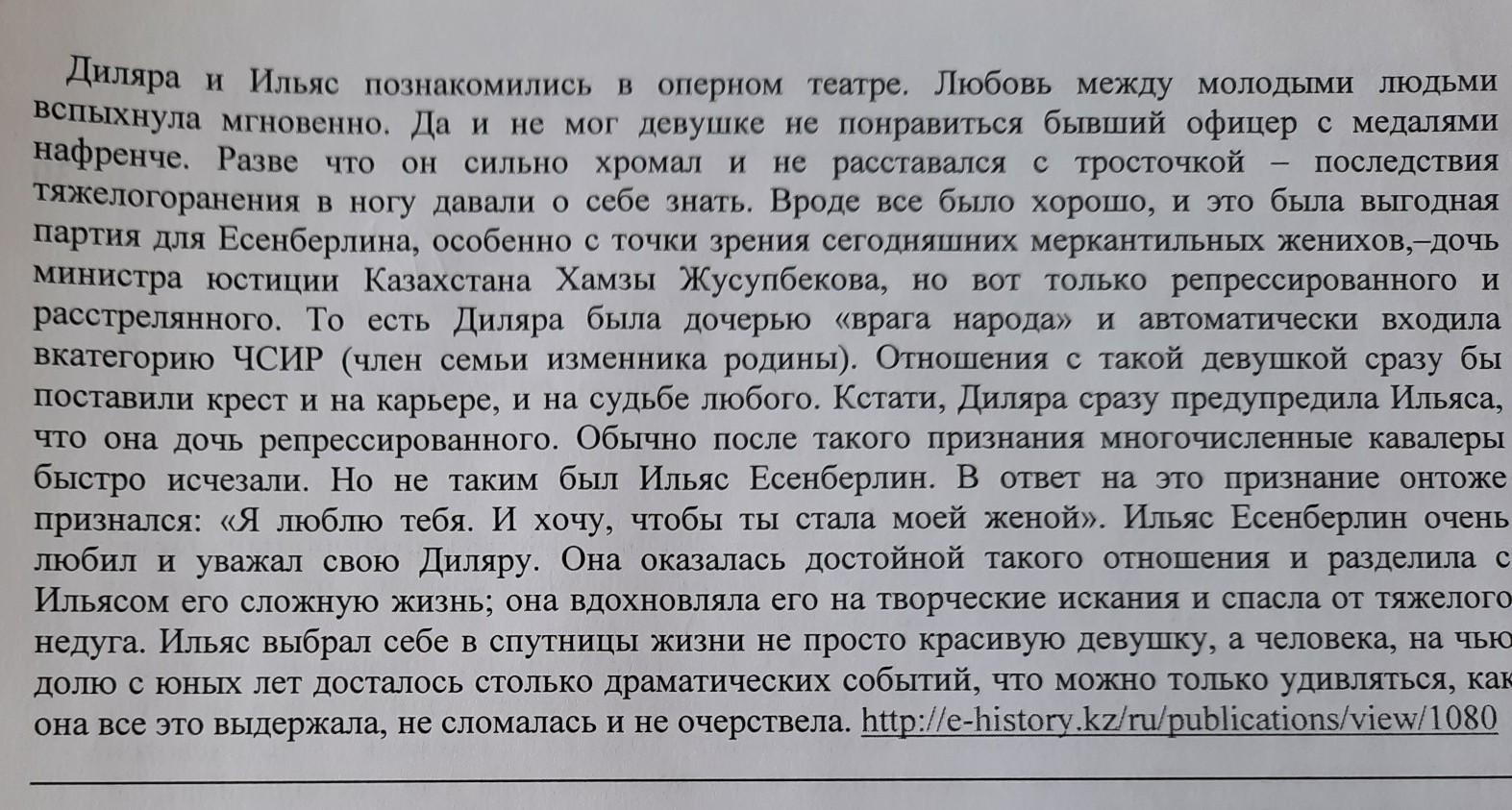 Диляра и Ильяс познакомились в оперном театре. Любовь между молодыми людьми вспыхнула мгновенно. Да и не мог девушке не понравиться бывший офицер с медалями нафренче. Разве что он сильно хромал и не расставался с тросточкой – последствия тяжелогоранения в ногу давали о себе знать. Вроде все было хорошо, и это была выгодная партия для Есенберлина, особенно с точки зрения сегодняшних меркантильных женихов,–дочь министра юстиции Казахстана Хамзы Жусупбекова, но вот только репрессированного и расстрелянного. То есть Диляра была дочерью «врага народа» и автоматически входила вкатегорию ЧСИР (член семьи изменника родины). Отношения с такой девушкой сразу бы поставили крест и на карьере, и на судьбе любого. Кстати, Диляра сразу предупредила Ильяса, что она дочь репрессированного. Обычно после такого признания многочисленные кавалеры быстро исчезали. Но не таким был Ильяс Есенберлин. В ответ на это признание онтоже признался: «Я люблю тебя. И хочу, чтобы ты стала моей женой». Ильяс Есенберлин очень любил и уважал свою Диляру. Она оказалась достойной такого отношения и разделила с Ильясом его сложную жизнь; она вдохновляла его на творческие искания и спасла от тяжелого недуга. Ильяс выбрал себе в спутницы жизни не просто красивую девушку, а человека, на чью долю с юных лет досталось столько драматических событий, что можно только удивляться, как она все это выдержала, не сломалась и не очерствела. http://e-history.kz/ru/publications/view/1080